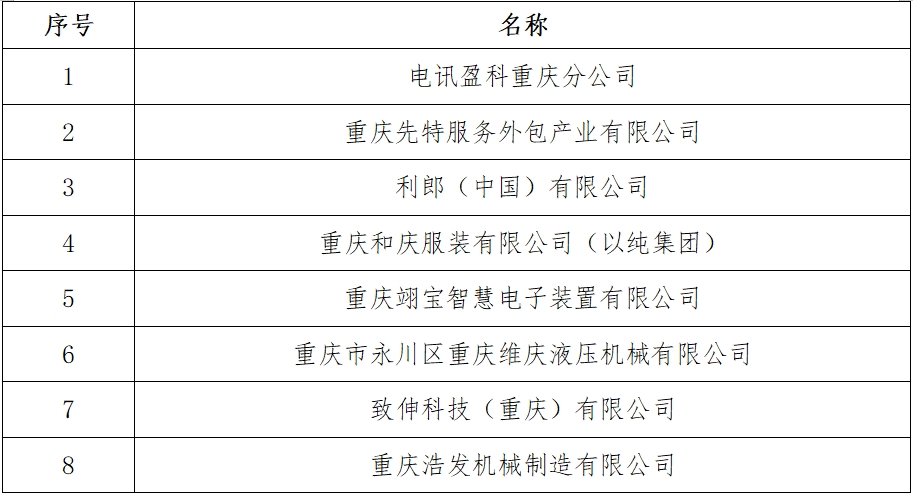 | 序号 | 名称 |
|---|---|
| 1 | 电讯盈科重庆分公司 |
| 2 | 重庆先特服务外包产业有限公司 |
| 3 | 利郎（中国）有限公司 |
| 4 | 重庆和庆服装有限公司（以纯集团） |
| 5 | 重庆翊宝智慧电子装置有限公司 |
| 6 | 重庆市永川区重庆维庆液压机械有限公司 |
| 7 | 致伸科技（重庆）有限公司 |
| 8 | 重庆浩发机械制造有限公司 |